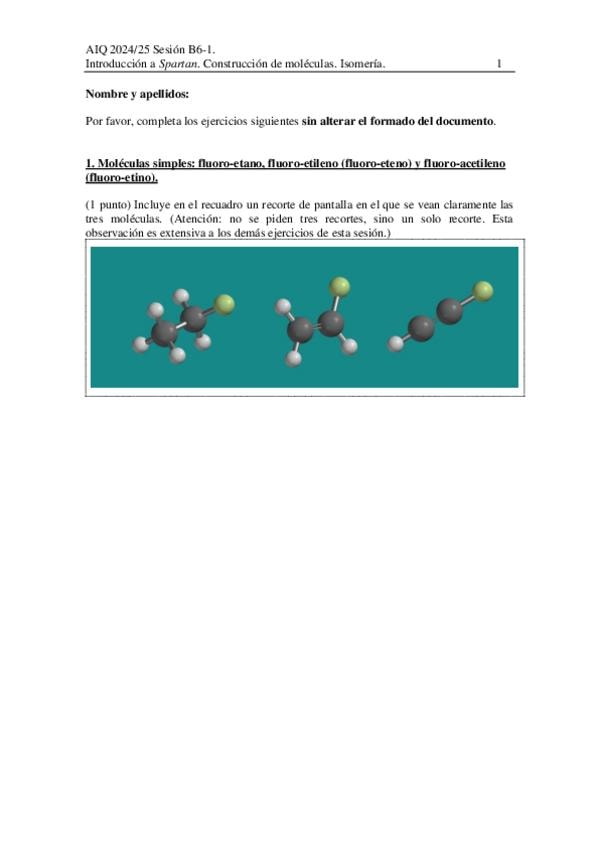 AIQ 2024/25 Sesión B6-1.
Introducción a Spartan. Construcción de moléculas. Isomería. 1

Nombre y apellidos:

Por favor, completa los ejercicios siguientes sin alterar el formado del documento.

1. Moléculas simples: fluoro-etano, fluoro-etileno (fluoro-eteno) y fluoro-acetileno (fluoro-etino).

(1 punto) Incluye en el recuadro un recorte de pantalla en el que se vean claramente las tres moléculas. (Atención: no se piden tres recortes, sino un solo recorte. Esta observación es extensiva a los demás ejercicios de esta sesión.)